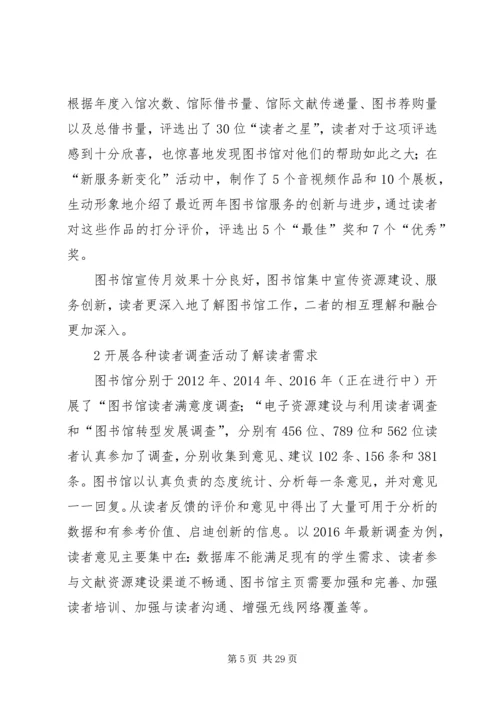 根据年度入馆次数、馆际借书量、馆际文献传递量、图书荐购量以及总借书量，评选出了30位“读者之星”，读者对于这项评选感到十分欣喜，也惊喜地发现图书馆对他们的帮助如此之大；在“新服务新变化”活动中，制作了5个音视频作品和10个展板，生动形象地介绍了最近两年图书馆服务的创新与进步，通过读者对这些作品的打分评价，评选出5个“最佳”奖和7个“优秀”奖。

图书馆宣传月效果十分良好，图书馆集中宣传资源建设、服务创新，读者更深入地了解图书馆工作，二者的相互理解和融合更加深入。

2开展各种读者调查活动了解读者需求

图书馆分别于2012年、2014年、2016年（正在进行中）开展了“图书馆读者满意度调查；“电子资源建设与利用读者调查和“图书馆转型发展调查”，分别有456位、789位和562位读者认真参加了调查，分别收集到意见、建议102条、156条和381条。图书馆以认真负责的态度统计、分析每一条意见，并对意见一一回复。从读者反馈的评价和意见中得出了大量可用于分析的数据和有参考价值、启迪创新的信息。以2016年最新调查为例，读者意见主要集中在：数据库不能满足现有的学生需求、读者参与文献资源建设渠道不畅通、图书馆主页需要加强和完善、加强读者培训、加强与读者沟通、增强无线网络覆盖等。

第5页 共29页